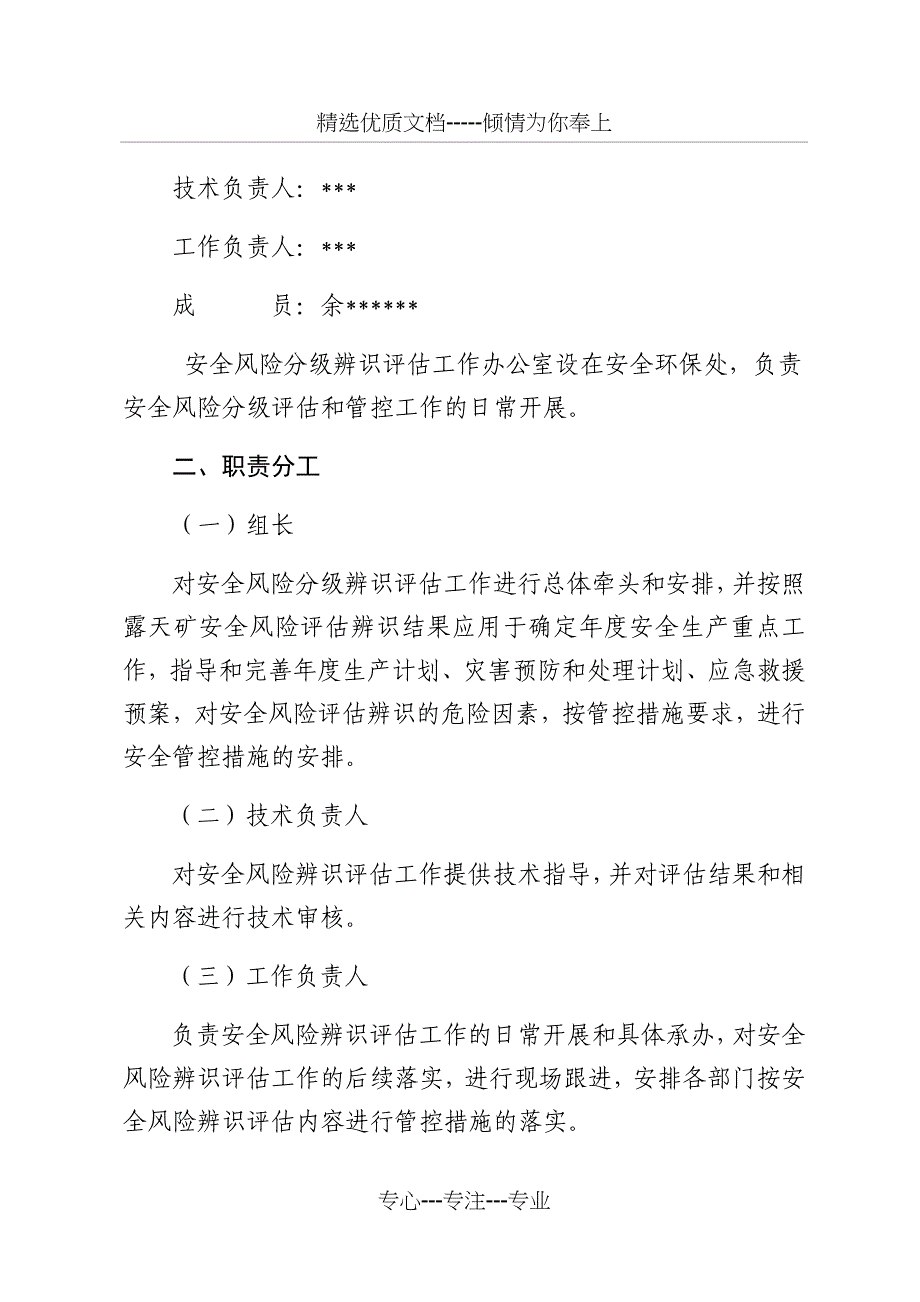 精选优质文档-----倾情为你奉上

技术负责人：***

工作负责人：***

成　　员：余******

安全风险分级辨识评估工作办公室设在安全环保处，负责安全风险分级评估和管控工作的日常开展。

二、职责分工

（一）组长

对安全风险分级辨识评估工作进行总体牵头和安排，并按照露天矿安全风险评估辨识结果应用于确定年度安全生产重点工作，指导和完善年度生产计划、灾害预防和处理计划、应急救援预案，对安全风险评估辨识的危险因素，按管控措施要求，进行安全管控措施的安排。

（二）技术负责人

对安全风险辨识评估工作提供技术指导，并对评估结果和相关内容进行技术审核。

（三）工作负责人

负责安全风险辨识评估工作的日常开展和具体承办，对安全风险辨识评估工作的后续落实，进行现场跟进，安排各部门按安全风险辨识评估内容进行管控措施的落实。

专心---专注---专业